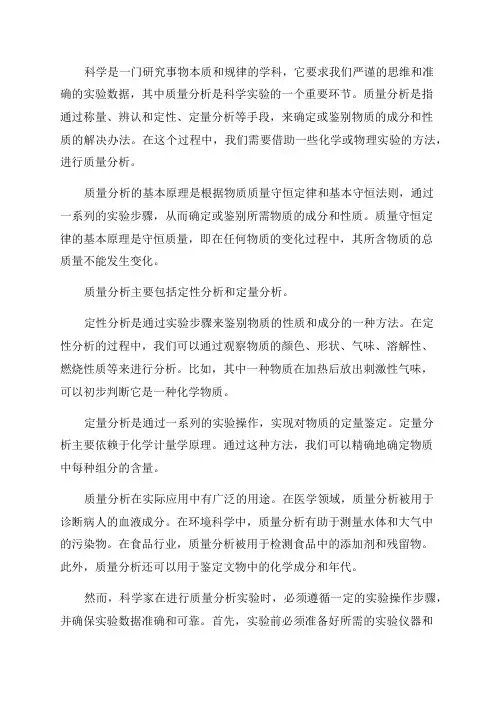 科学是一门研究事物本质和规律的学科，它要求我们严谨的思维和准确的实验数据，其中质量分析是科学实验的一个重要环节。质量分析是指通过称量、辨认和定性、定量分析等手段，来确定或鉴别物质的成分和性质的解决办法。在这个过程中，我们需要借助一些化学或物理实验的方法，进行质量分析。

质量分析的基本原理是根据物质质量守恒定律和基本守恒法则，通过一系列的实验步骤，从而确定或鉴别所需物质的成分和性质。质量守恒定律的基本原理是守恒质量，即在任何物质的变化过程中，其所含物质的总质量不能发生变化。

质量分析主要包括定性分析和定量分析。

定性分析是通过实验步骤来鉴别物质的性质和成分的一种方法。在定性分析的过程中，我们可以通过观察物质的颜色、形状、气味、溶解性、燃烧性质等来进行分析。比如，其中一种物质在加热后放出刺激性气味，可以初步判断它是一种化学物质。

定量分析是通过一系列的实验操作，实现对物质的定量鉴定。定量分析主要依赖于化学计量学原理。通过这种方法，我们可以精确地确定物质中每种组分的含量。

质量分析在实际应用中有广泛的用途。在医学领域，质量分析被用于诊断病人的血液成分。在环境科学中，质量分析有助于测量水体和大气中的污染物。在食品行业，质量分析被用于检测食品中的添加剂和残留物。此外，质量分析还可以用于鉴定文物中的化学成分和年代。

然而，科学家在进行质量分析实验时，必须遵循一定的实验操作步骤，并确保实验数据准确和可靠。首先，实验前必须准备好所需的实验仪器和